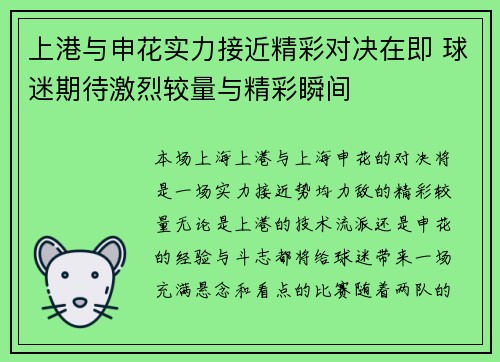 上港与申花实力接近精彩对决在即 球迷期待激烈较量与精彩瞬间

本场上海上港与上海申花的对决将是一场实力接近势均力敌的精彩较量无论是上港的技术流派还是申花的经验与斗志都将给球迷带来一场充满悬念和看点的比赛随着两队的